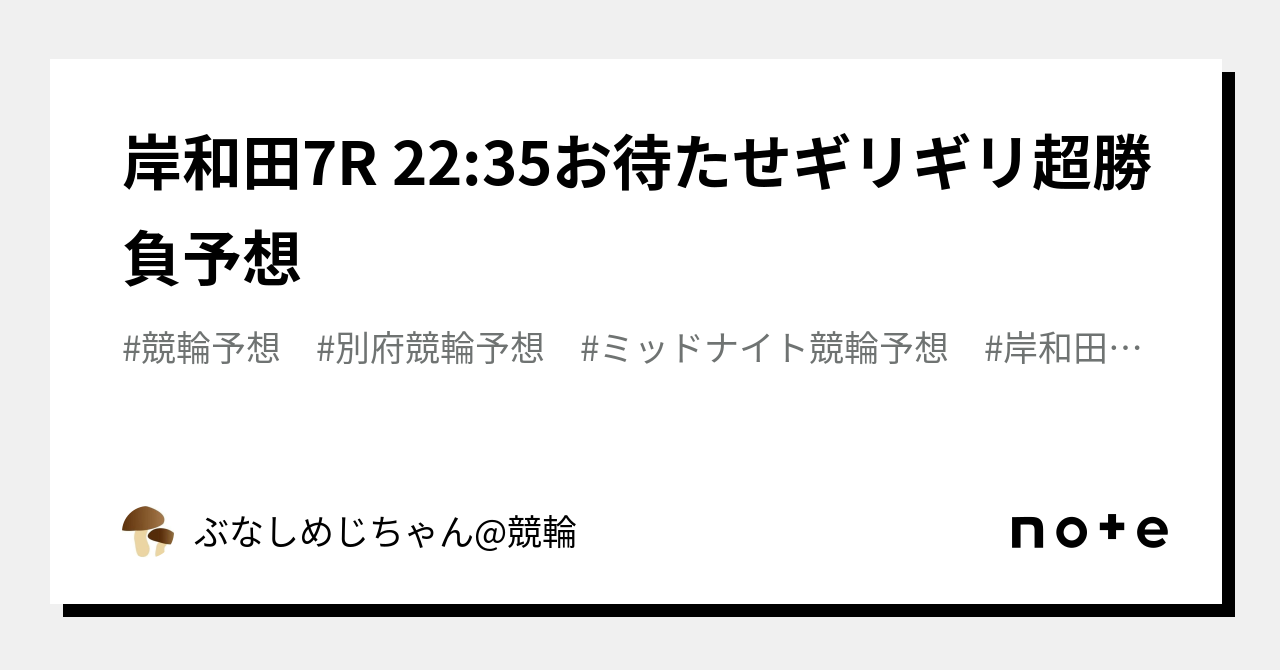 岸和田7R 22:35お待たせギリギリ超勝負予想

#競輪予想　#別府競輪予想　#ミッドナイト競輪予想　#岸和田…

ぶなしめじちゃん@競輪

note